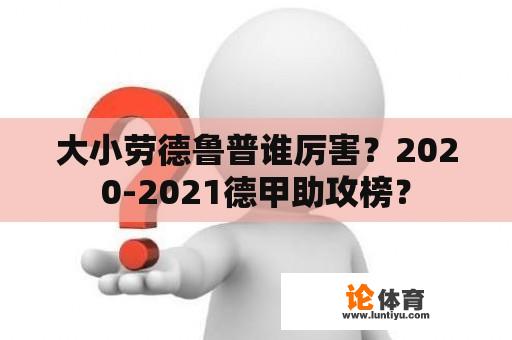 大小劳德鲁普谁厉害？2020-2021德甲助攻榜？

论体育
www.luntiyu.com